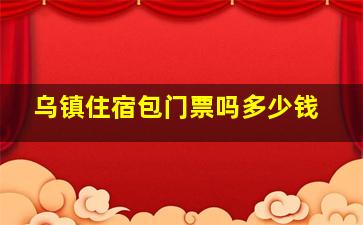 乌镇住宿包门票吗多少钱